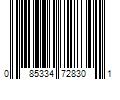 0 85334 72830 1